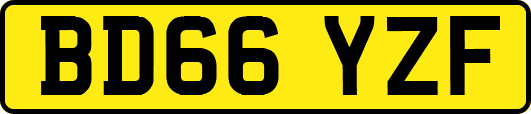 BD66 YZF